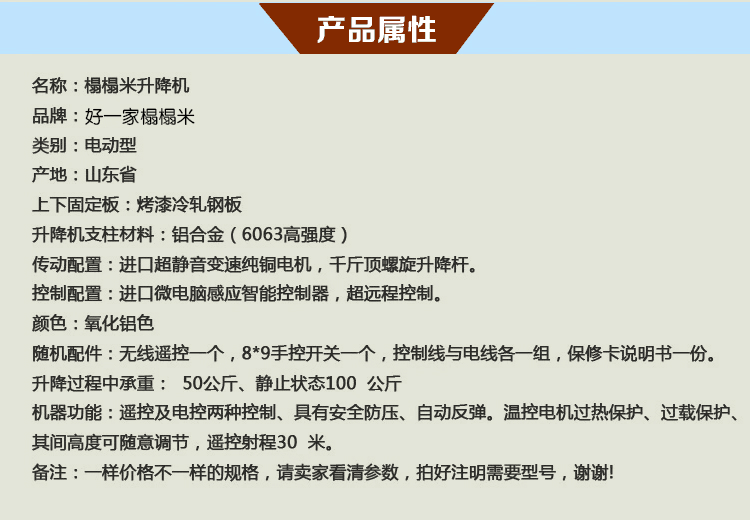 产品属性

名称：榻榻米升降机

品牌：好一家榻榻米

类别：电动型

产地：山东省

上下固定板：烤漆冷轧钢板

升降机支柱材料：铝合金（6063高强度）

传动配置：进口超静音变速纯铜电机，千斤顶螺旋升降杆。

控制配置：进口微电脑感应智能控制器，超远程控制。

颜色：氧化铝色

随机配件：无线遥控一个，8*9手控开关一个，控制线与电线各一组，保修卡说明书一份。

升降过程中承重： 50公斤、静止状态100 公斤

机器功能：遥控及电控两种控制、具有安全防压、自动反弹。温控电机过热保护、过载保护、其间高度可随意调节，遥控射程30 米。

备注：一样价格不一样的规格，请卖家看清参数，拍好注明需要型号，谢谢!